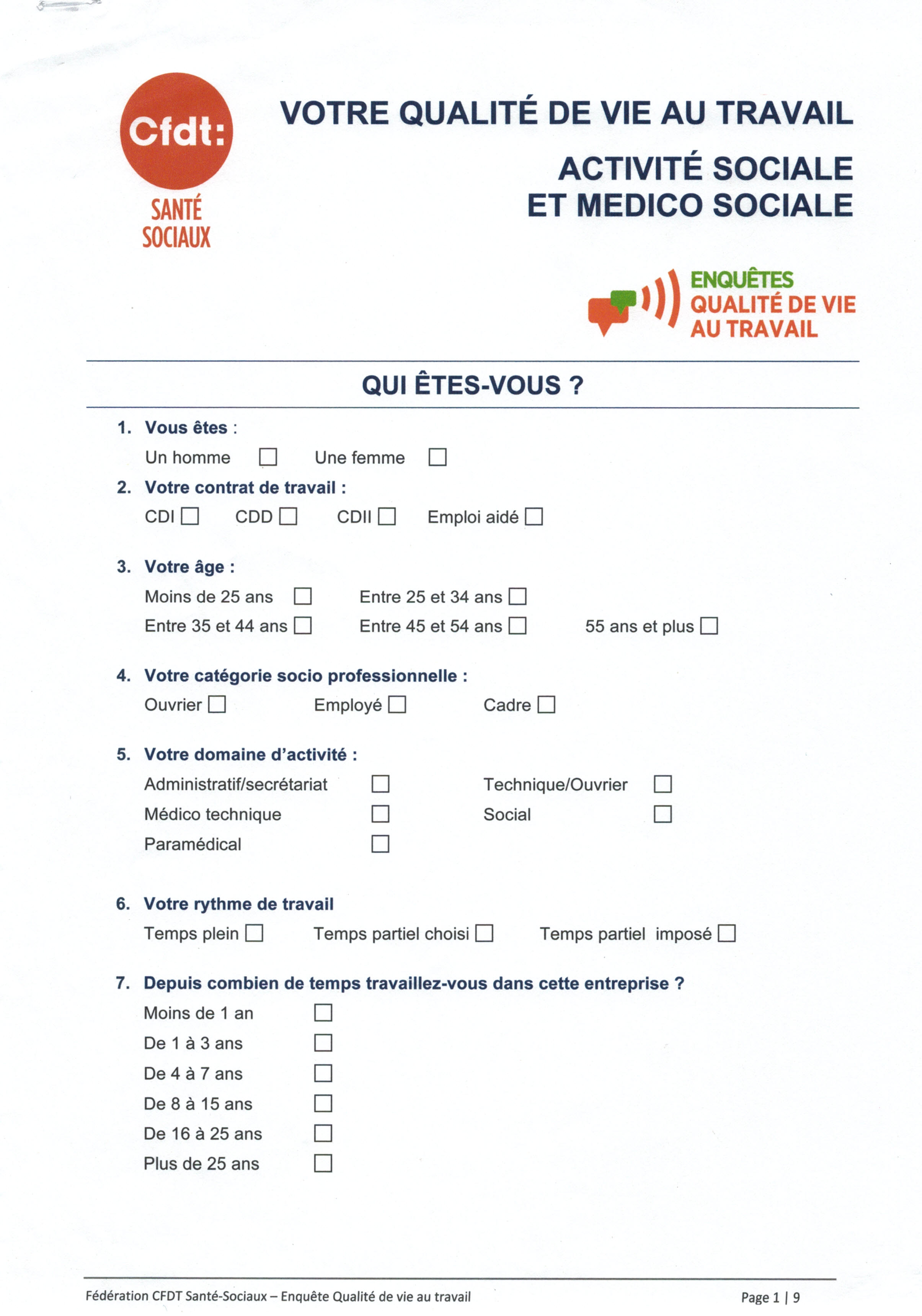 Cfdt:
SANTÉ SOCIAUX

VOTRE QUALITÉ DE VIE AU TRAVAIL

ACTIVITÉ SOCIALE ET MEDICO SOCIALE

ENQUÊTES QUALITÉ DE VIE AU TRAVAIL

QUI ÊTES-VOUS ?

1. Vous êtes :
Un homme ☐ Une femme ☐

2. Votre contrat de travail :
CDI ☐ CDD ☐ CDII ☐ Emploi aidé ☐

3. Votre âge :
Moins de 25 ans ☐ Entre 25 et 34 ans ☐
Entre 35 et 44 ans ☐ Entre 45 et 54 ans ☐ 55 ans et plus ☐

4. Votre catégorie socio professionnelle :
Ouvrier ☐ Employé ☐ Cadre ☐

5. Votre domaine d'activité :
Administratif/secrétariat ☐ Technique/Ouvrier ☐
Médico technique ☐ Social ☐
Paramédical ☐

6. Votre rythme de travail
Temps plein ☐ Temps partiel choisi ☐ Temps partiel imposé ☐

7. Depuis combien de temps travaillez-vous dans cette entreprise ?
Moins de 1 an ☐
De 1 à 3 ans ☐
De 4 à 7 ans ☐
De 8 à 15 ans ☐
De 16 à 25 ans ☐
Plus de 25 ans ☐

Fédération CFDT Santé-Sociaux – Enquête Qualité de vie au travail
Page 1 | 9